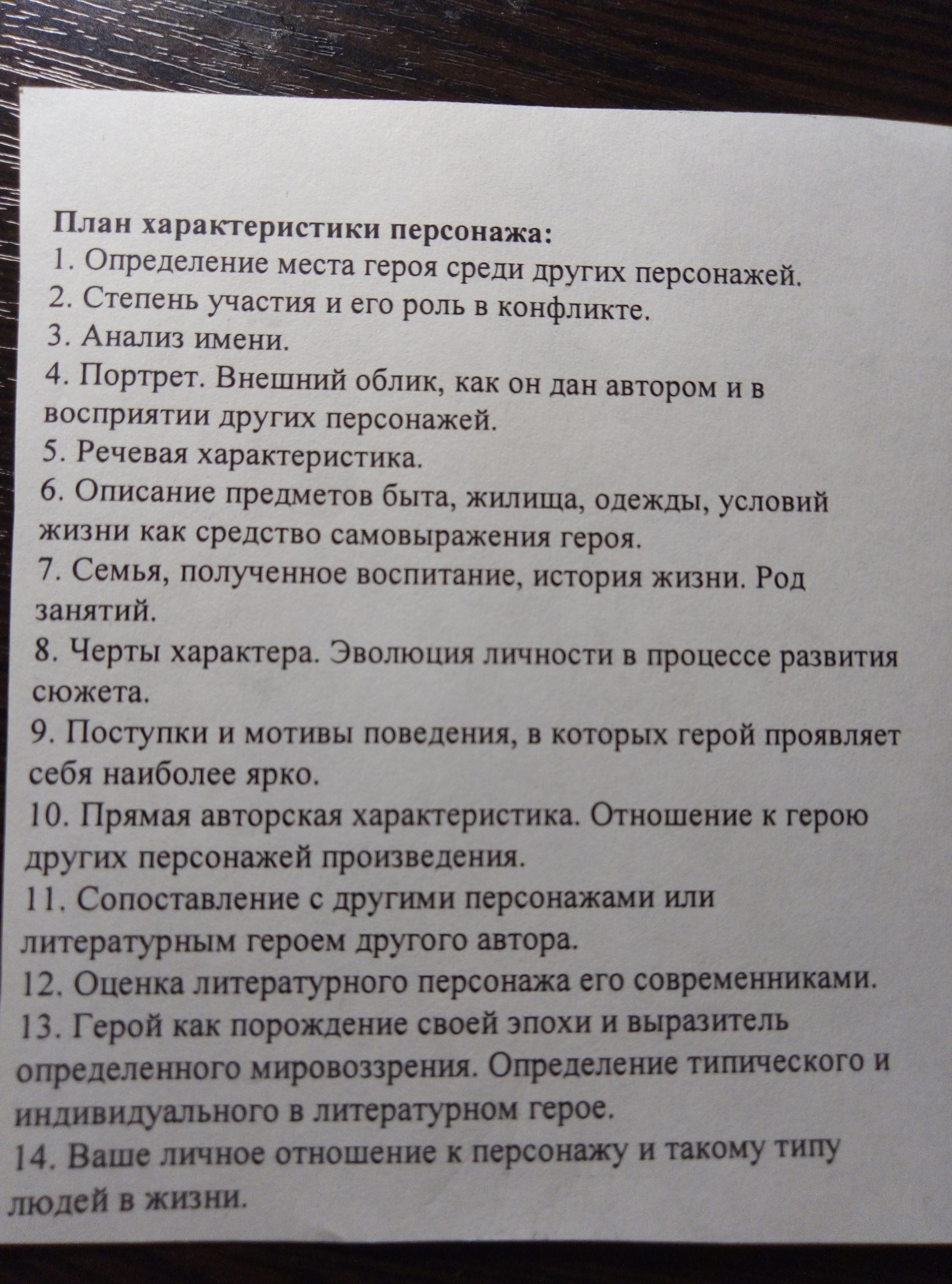 План характеристики персонажа:
1. Определение места героя среди других персонажей.
2. Степень участия и его роль в конфликте.
3. Анализ имени.
4. Портрет. Внешний облик, как он дан автором и в восприятии других персонажей.
5. Речевая характеристика.
6. Описание предметов быта, жилища, одежды, условий жизни как средство самовыражения героя.
7. Семья, полученное воспитание, история жизни. Род занятий.
8. Черты характера. Эволюция личности в процессе развития сюжета.
9. Поступки и мотивы поведения, в которых герой проявляет себя наиболее ярко.
10. Прямая авторская характеристика. Отношение к герою других персонажей произведения.
11. Сопоставление с другими персонажами или литературным героем другого автора.
12. Оценка литературного персонажа его современниками.
13. Герой как порождение своей эпохи и выразитель определенного мировоззрения. Определение типического и индивидуального в литературном герое.
14. Ваше личное отношение к персонажу и такому типу людей в жизни.